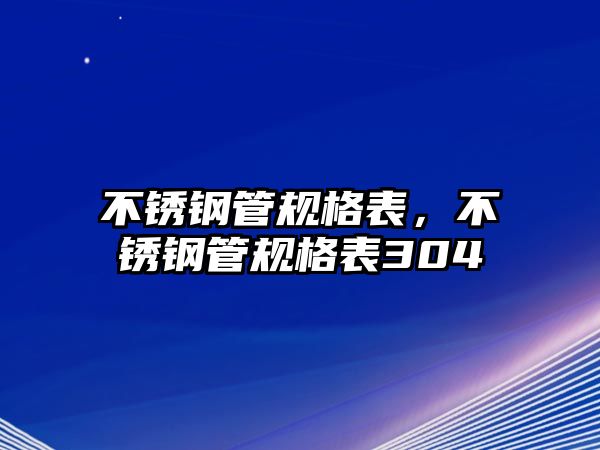 不锈钢管规格表，不锈钢管规格表304